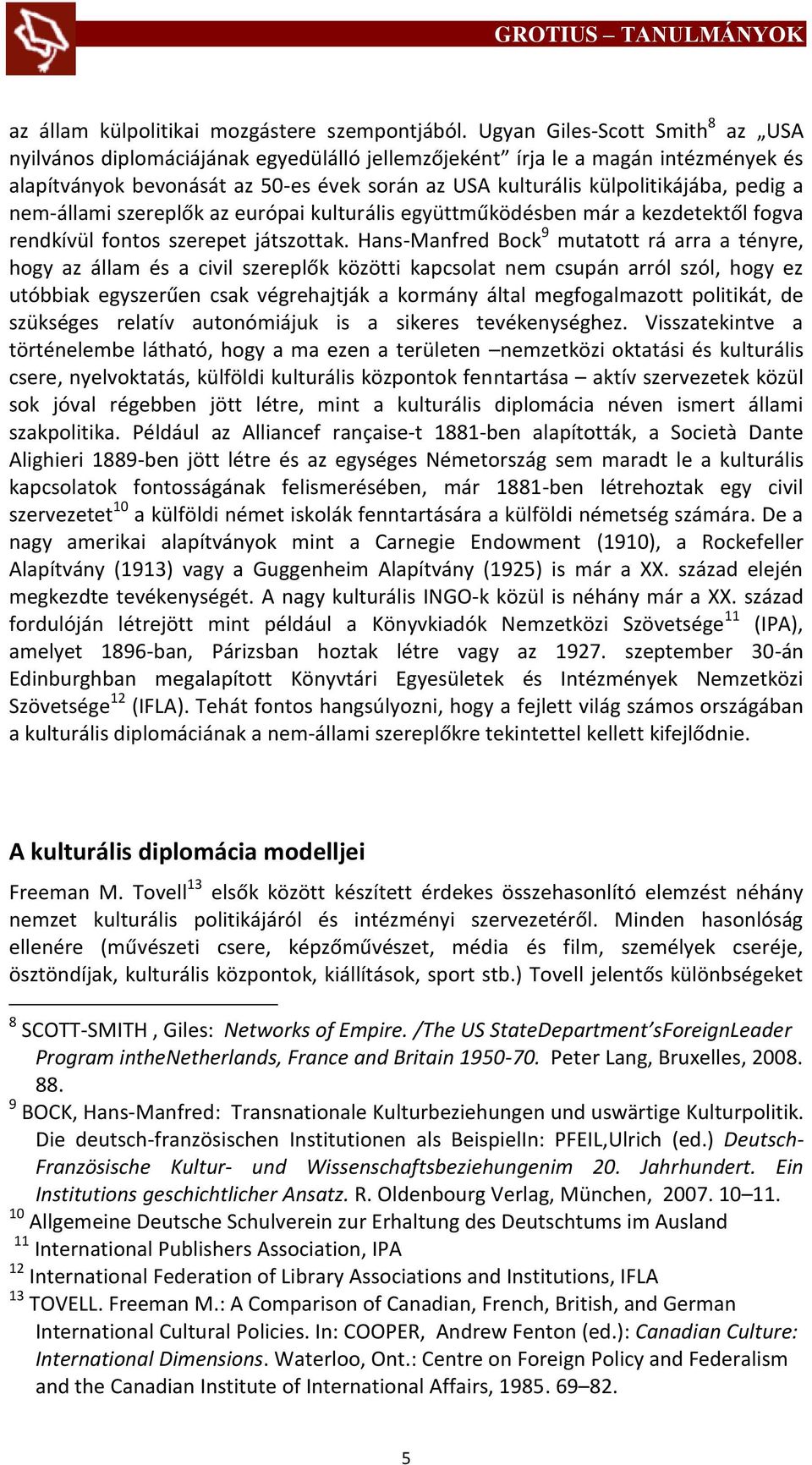 GROTIUS – TANULMÁNYOK

az állam külpolitikai mozgástere szempontjából. Ugyan Giles-Scott Smith$^8$ az „USA nyilvános diplomáciájának egyedülálló jellemzőjeként” írja le a magán intézmények és alapítványok bevonását az 50-es évek során az USA kulturális külpolitikájába, pedig a nem-állami szereplők az európai kulturális együttműködésben már a kezdetektől fogva rendkívül fontos szerepet játszottak. Hans-Manfred Bock$^9$ mutatott rá arra a tényre, hogy az állam és a civil szereplők közötti kapcsolat nem csupán arról szól, hogy ez utóbbiak egyszerűen csak végrehajtják a kormány által megfogalmazott politikát, de szükséges relatív autonómiájuk is a sikeres tevékenységhez. Visszatekintve a történelembe látható, hogy a ma ezen a területen –nemzetközi oktatási és kulturális csere, nyelvoktatás, külföldi kulturális központok fenntartása – aktív szervezetek közül sok jóval régebben jött létre, mint a kulturális diplomácia néven ismert állami szakpolitika. Például az Alliancef rançaise-t 1881-ben alapították, a Società Dante Alighieri 1889-ben jött létre és az egységes Németország sem maradt le a kulturális kapcsolatok fontosságának felismerésében, már 1881-ben létrehoztak egy civil szervezetet$^{10}$ a külföldi német iskolák fenntartására a külföldi németség számára. De a nagy amerikai alapítványok mint a Carnegie Endowment (1910), a Rockefeller Alapítvány (1913) vagy a Guggenheim Alapítvány (1925) is már a XX. század elején megkezdte tevékenységét. A nagy kulturális INGO-k közül is néhány már a XX. század fordulóján létrejött mint például a Könyvkiadók Nemzetközi Szövetsége$^{11}$ (IPA), amelyet 1896-ban, Párizsban hoztak létre vagy az 1927. szeptember 30-án Edinburghban megalapított Könyvtári Egyesületek és Intézmények Nemzetközi Szövetsége$^{12}$ (IFLA). Tehát fontos hangsúlyozni, hogy a fejlett világ számos országában a kulturális diplomáciának a nem-állami szereplőkre tekintettel kellett kifejlődnie.

A kulturális diplomácia modelljei

Freeman M. Tovell$^{13}$ elsők között készített érdekes összehasonlító elemzést néhány nemzet kulturális politikájáról és intézményi szervezetéről. Minden hasonlóság ellenére (művészeti csere, képzőművészet, média és film, személyek cseréje, ösztöndíjak, kulturális központok, kiállítások, sport stb.) Tovell jelentős különbségeket

$^8$ SCOTT-SMITH , Giles: Networks of Empire. /The US StateDepartment’sForeignLeader Program intheNetherlands, France and Britain 1950-70. Peter Lang, Bruxelles, 2008. 88.
$^9$ BOCK, Hans-Manfred: Transnationale Kulturbeziehungen und uswärtige Kulturpolitik. Die deutsch-französischen Institutionen als BeispielIn: PFEIL,Ulrich (ed.) Deutsch-Französische Kultur- und Wissenschaftsbeziehungenim 20. Jahrhundert. Ein Institutions geschichtlicher Ansatz. R. Oldenbourg Verlag, München, 2007. 10–11.
$^{10}$ Allgemeine Deutsche Schulverein zur Erhaltung des Deutschtums im Ausland
$^{11}$ International Publishers Association, IPA
$^{12}$ International Federation of Library Associations and Institutions, IFLA
$^{13}$ TOVELL. Freeman M.: A Comparison of Canadian, French, British, and German International Cultural Policies. In: COOPER, Andrew Fenton (ed.): Canadian Culture: International Dimensions. Waterloo, Ont.: Centre on Foreign Policy and Federalism and the Canadian Institute of International Affairs, 1985. 69–82.

5